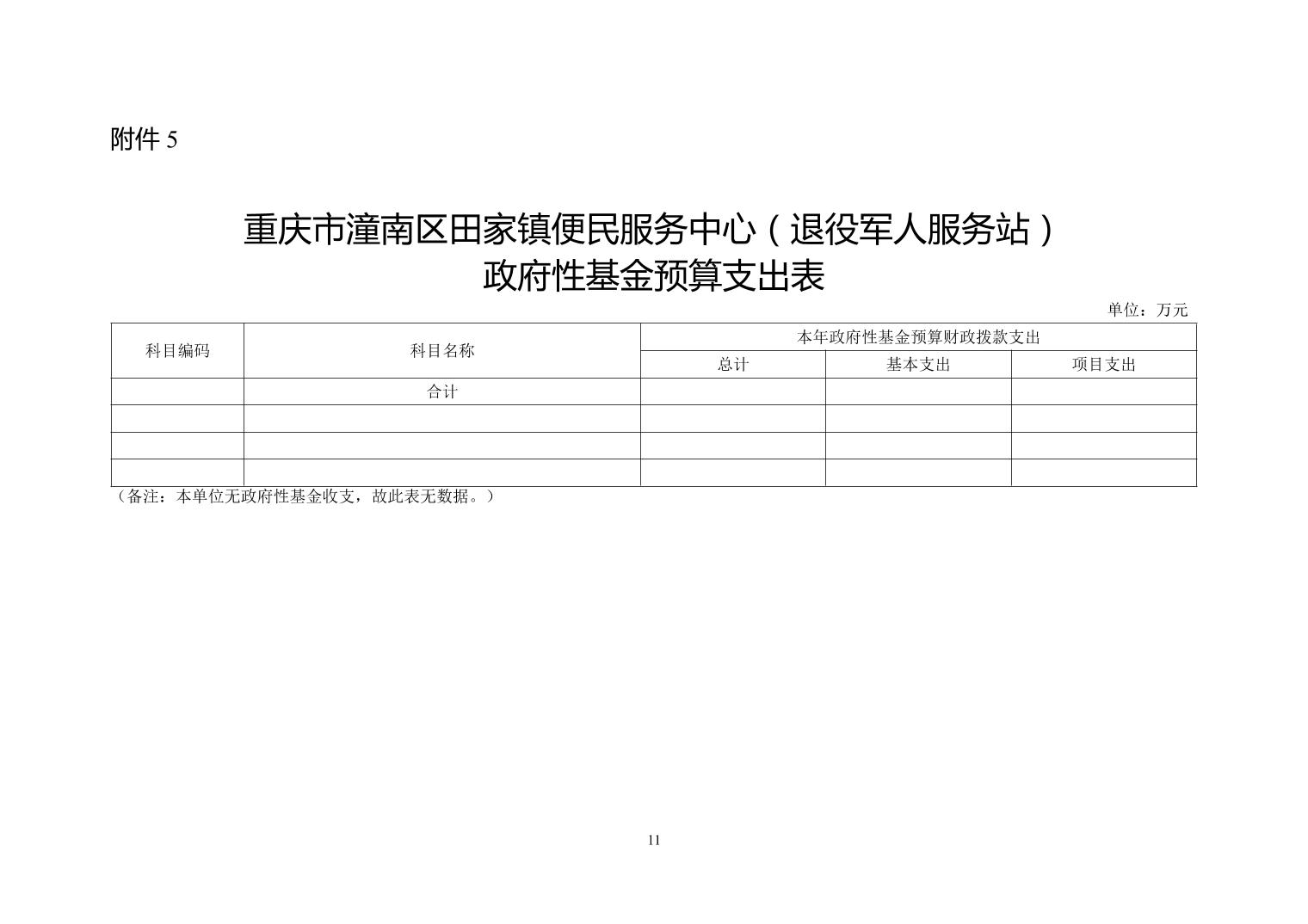 附件 5

重庆市潼南区田家镇便民服务中心（退役军人服务站）
政府性基金预算支出表

单位：万元

| 科目编码 | 科目名称 | 本年政府性基金预算财政拨款支出 | | |
|---|---|---|---|---|
| | | 总计 | 基本支出 | 项目支出 |
| | 合计 | | | |
| | | | | |
| | | | | |
| | | | | |

（备注：本单位无政府性基金收支，故此表无数据。）

11